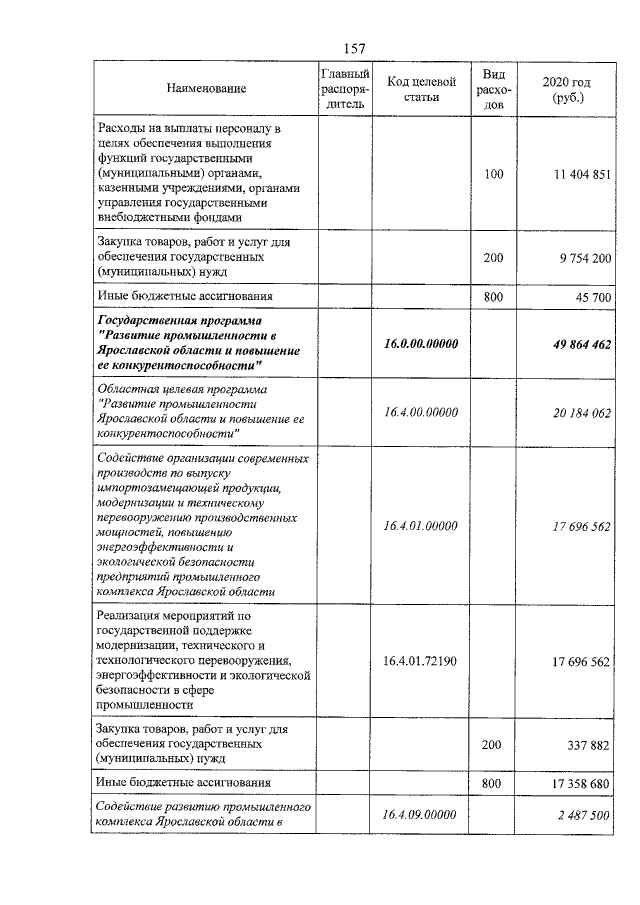 157

| Наименование | Главный распорядитель | Код целевой статьи | Вид расходов | 2020 год (руб.) |
|---|---|---|---|---|
| Расходы на выплаты персоналу в целях обеспечения выполнения функций государственными (муниципальными) органами, казенными учреждениями, органами управления государственными внебюджетными фондами | | | 100 | 11 404 851 |
| Закупка товаров, работ и услуг для обеспечения государственных (муниципальных) нужд | | | 200 | 9 754 200 |
| Иные бюджетные ассигнования | | | 800 | 45 700 |
| Государственная программа "Развитие промышленности в Ярославской области и повышение ее конкурентоспособности" | | 16.0.00.00000 | | 49 864 462 |
| Областная целевая программа "Развитие промышленности Ярославской области и повышение ее конкурентоспособности" | | 16.4.00.00000 | | 20 184 062 |
| Содействие организации современных производств по выпуску импортозамещающей продукции, модернизации и техническому перевооружению производственных мощностей, повышению энергоэффективности и экологической безопасности предприятий промышленного комплекса Ярославской области | | 16.4.01.00000 | | 17 696 562 |
| Реализация мероприятий по государственной поддержке модернизации, технического и технологического перевооружения, энергоэффективности и экологической безопасности в сфере промышленности | | 16.4.01.72190 | | 17 696 562 |
| Закупка товаров, работ и услуг для обеспечения государственных (муниципальных) нужд | | | 200 | 337 882 |
| Иные бюджетные ассигнования | | | 800 | 17 358 680 |
| Содействие развитию промышленного комплекса Ярославской области в | | 16.4.09.00000 | | 2 487 500 |